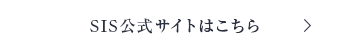 SIS公式サイトはこちら >